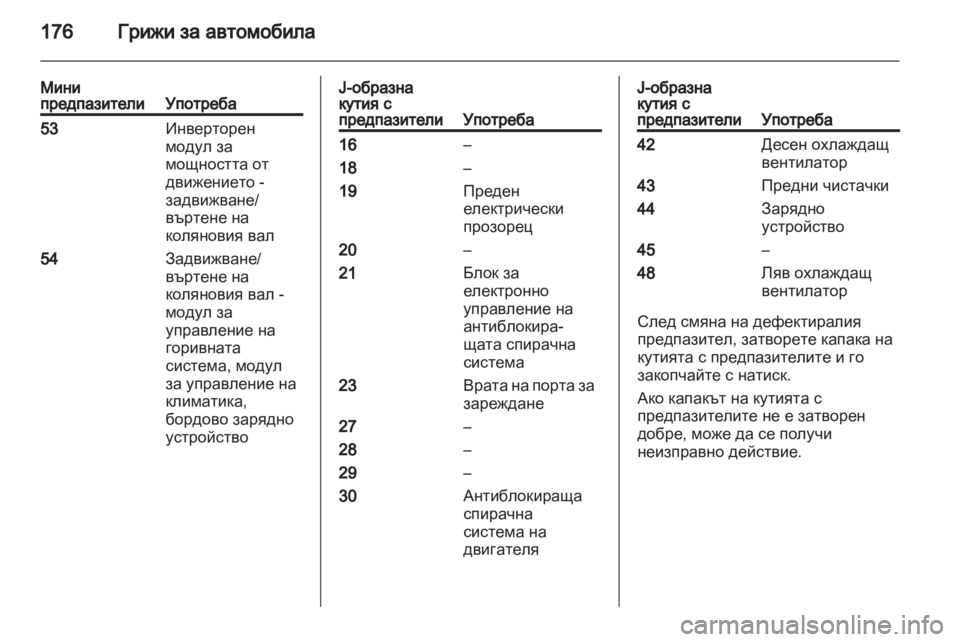 176 Грижи за автомобила

| Мини предпазители | Употреба |
|---|---|
| 53 | Инверторен модул за мощността от движението - задвижване/ въртене на коляновия вал |
| 54 | Задвижване/ въртене на коляновия вал - модул за управление на горивната система, модул за управление на климатика, бордово зарядно устройство |

| J-образна кутия с предпазители | Употреба |
|---|---|
| 16 | – |
| 18 | – |
| 19 | Преден електрически прозорец |
| 20 | – |
| 21 | Блок за електронно управление на антиблокиращата спирачна система |
| 23 | Врата на порта за зареждане |
| 27 | – |
| 28 | – |
| 29 | – |
| 30 | Антиблокираща спирачна система на двигателя |

| J-образна кутия с предпазители | Употреба |
|---|---|
| 42 | Десен охлаждащ вентилатор |
| 43 | Предни чистачки |
| 44 | Зарядно устройство |
| 45 | – |
| 48 | Ляв охлаждащ вентилатор |

След смяна на дефектиралия предпазител, затворете капака на кутията с предпазителите и го закопчайте с натиск.

Ако капакът на кутията с предпазителите не е затворен добре, може да се получи неизправно действие.

carmanualsonline.info